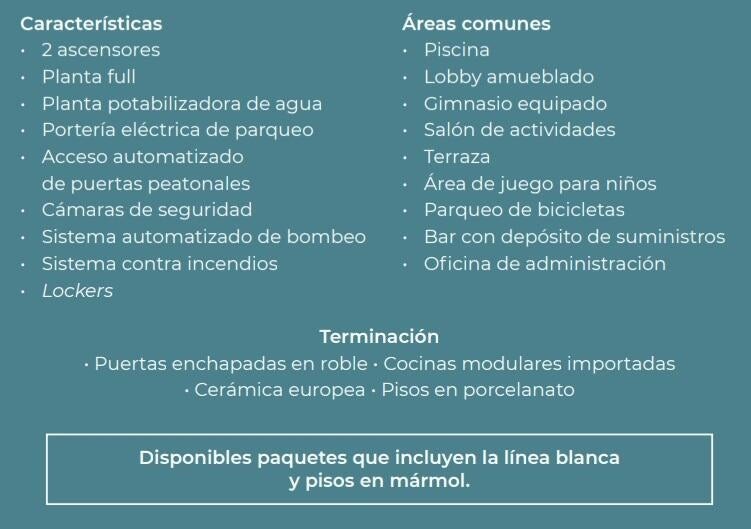 Características
· 2 ascensores
· Planta full
· Planta potabilizadora de agua
· Portería eléctrica de parqueo
· Acceso automatizado de puertas peatonales
· Cámaras de seguridad
· Sistema automatizado de bombeo
· Sistema contra incendios
· Lockers

Áreas comunes
· Piscina
· Lobby amueblado
· Gimnasio equipado
· Salón de actividades
· Terraza
· Área de juego para niños
· Parqueo de bicicletas
· Bar con depósito de suministros
· Oficina de administración

Terminación
· Puertas enchapadas en roble · Cocinas modulares importadas
· Cerámica europea · Pisos en porcelanato

Disponibles paquetes que incluyen la línea blanca y pisos en mármol.